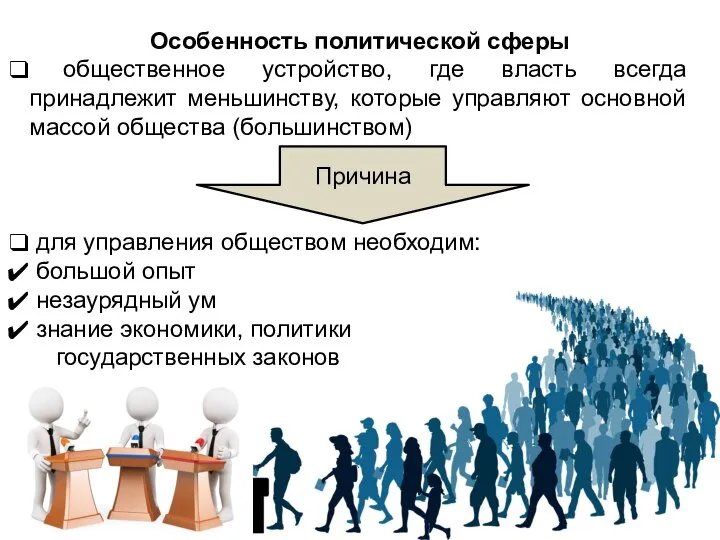 Особенность политической сферы

❑ общественное устройство, где власть всегда принадлежит меньшинству, которые управляют основной массой общества (большинством)

Причина

❑ для управления обществом необходим:
✔ большой опыт
✔ незаурядный ум
✔ знание экономики, политики государственных законов